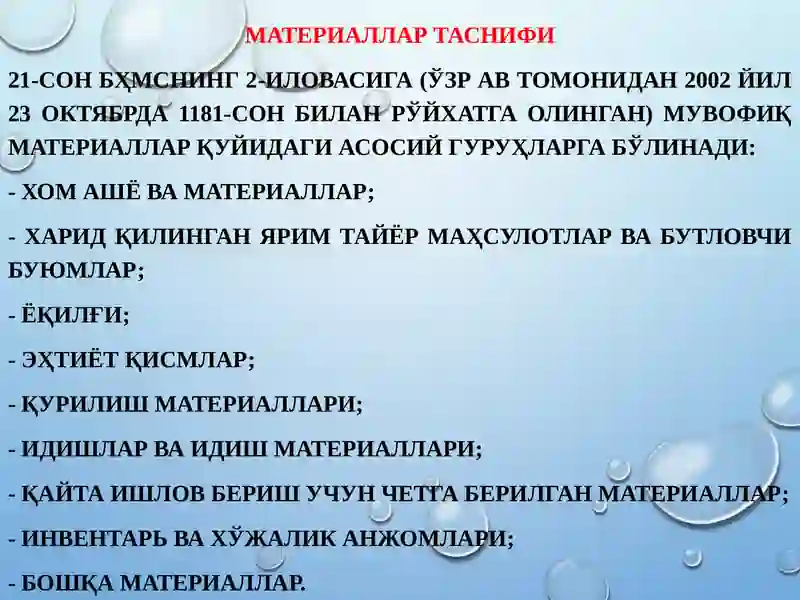 МАТЕРИАЛЛАР ТАСНИФИ

21-СОН БҲМСНИНГ 2-ИЛОВАСИГА (ЎЗР АВ ТОМОНИДАН 2002 ЙИЛ 23 ОКТЯБРДА 1181-СОН БИЛАН РЎЙХАТГА ОЛИНГАН) МУВОФИҚ МАТЕРИАЛЛАР ҚУЙИДАГИ АСОСИЙ ГУРУҲЛАРГА БЎЛИНАДИ:

- ХОМ АШЁ ВА МАТЕРИАЛЛАР;

- ХАРИД ҚИЛИНГАН ЯРИМ ТАЙЁР МАҲСУЛОТЛАР ВА БУТЛОВЧИ БУЮМЛАР;

- ЁҚИЛҒИ;

- ЭҲТИЁТ ҚИСМЛАР;

- ҚУРИЛИШ МАТЕРИАЛЛАРИ;

- ИДИШЛАР ВА ИДИШ МАТЕРИАЛЛАРИ;

- ҚАЙТА ИШЛОВ БЕРИШ УЧУН ЧЕТГА БЕРИЛГАН МАТЕРИАЛЛАР;

- ИНВЕНТАРЬ ВА ХЎЖАЛИК АНЖОМЛАРИ;

- БОШҚА МАТЕРИАЛЛАР.